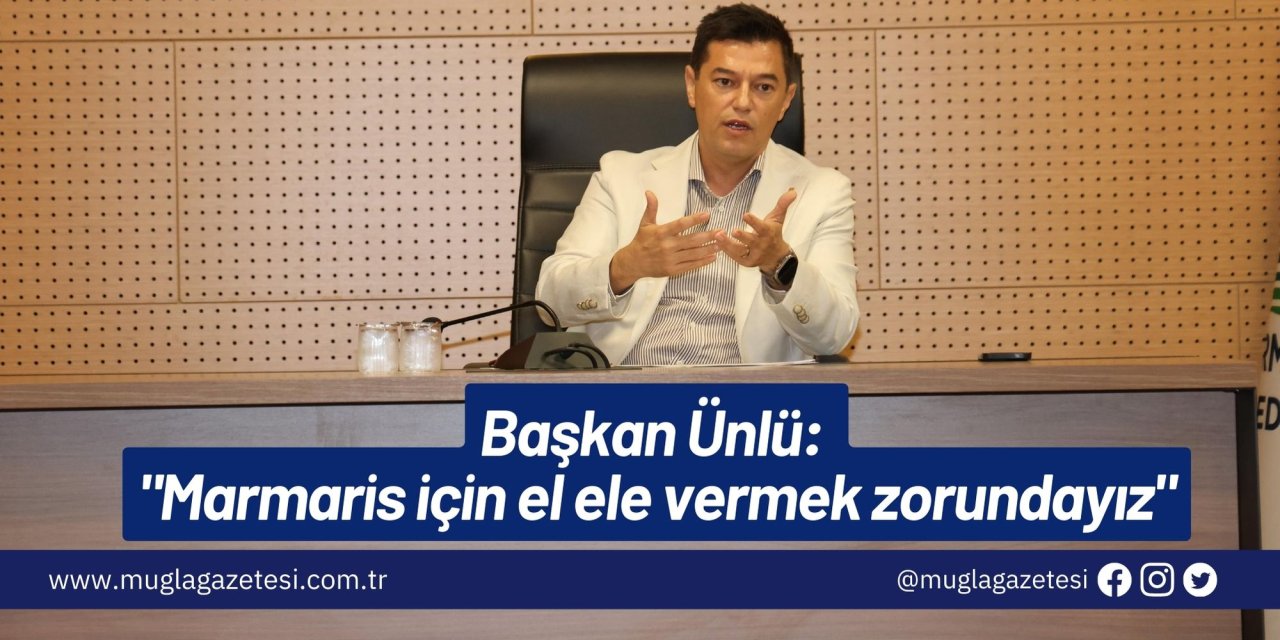 Başkan Ünlü:
"Marmaris için el ele vermek zorundayız"

www.muglagazetesi.com.tr

@muglagazetesi